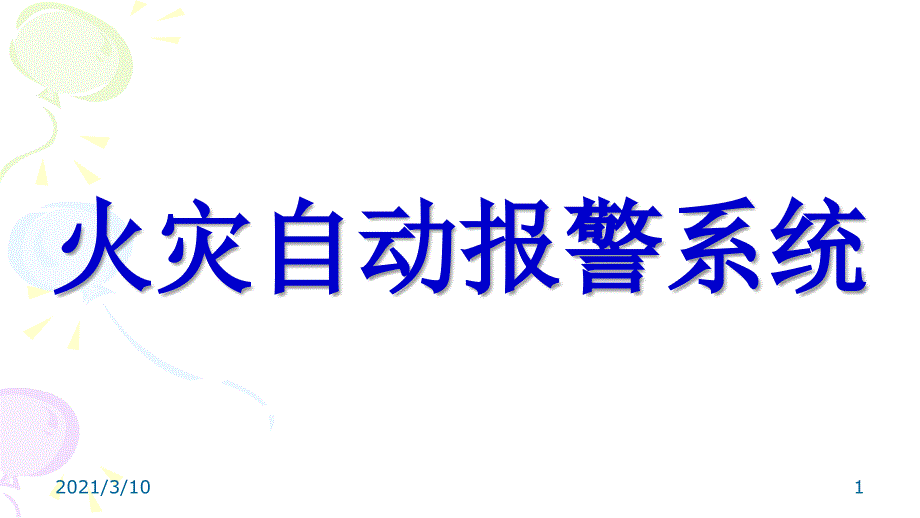 火灾自动报警系统

2021/3/10

1